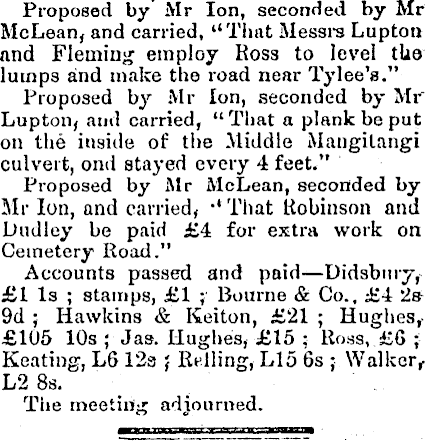 Proposed by Mr Ion, seconded by Mr McLean, and carried, "That Messrs Lupton and Fleming employ Ross to level the lumps and make the road near Tylee's."

Proposed by Mr Ion, seconded by Mr Lupton, and carried, "That a plank be put on the inside of the Middle Mangitangi culvert, ond stayed every 4 feet."

Proposed by Mr McLean, seconded by Mr Ion, and carried, "That Robinson and Dudley be paid £4 for extra work on Cemetery Road."

Accounts passed and paid—Didsbury, £1 1s ; stamps, £1 ; Bourne & Co., £4 2s 9d ; Hawkins & Keiton, £21 ; Hughes, £105 10s ; Jas. Hughes, £15 ; Ross, £6 ; Keating, L6 12s ; Relling, L15 6s ; Walker, L2 8s.

The meeting adjourned.